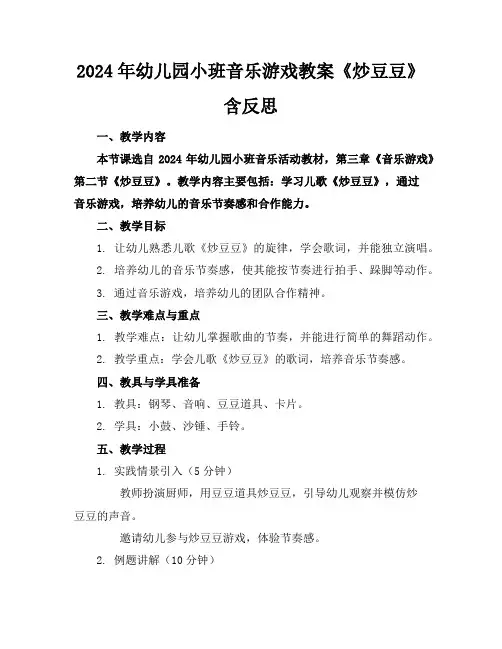 2024年幼儿园小班音乐游戏教案《炒豆豆》含反思

一、教学内容

本节课选自 2024 年幼儿园小班音乐活动教材，第三章《音乐游戏》第二节《炒豆豆》。教学内容主要包括：学习儿歌《炒豆豆》，通过音乐游戏，培养幼儿的音乐节奏感和合作能力。

二、教学目标

1. 让幼儿熟悉儿歌《炒豆豆》的旋律，学会歌词，并能独立演唱。

2. 培养幼儿的音乐节奏感，使其能按节奏进行拍手、跺脚等动作。

3. 通过音乐游戏，培养幼儿的团队合作精神。

三、教学难点与重点

1. 教学难点：让幼儿掌握歌曲的节奏，并能进行简单的舞蹈动作。

2. 教学重点：学会儿歌《炒豆豆》的歌词，培养音乐节奏感。

四、教具与学具准备

1. 教具：钢琴、音响、豆豆道具、卡片。

2. 学具：小鼓、沙锤、手铃。

五、教学过程

1. 实践情景引入（5 分钟）

教师扮演厨师，用豆豆道具炒豆豆，引导幼儿观察并模仿炒豆豆的声音。

邀请幼儿参与炒豆豆游戏，体验节奏感。

2. 例题讲解（10 分钟）